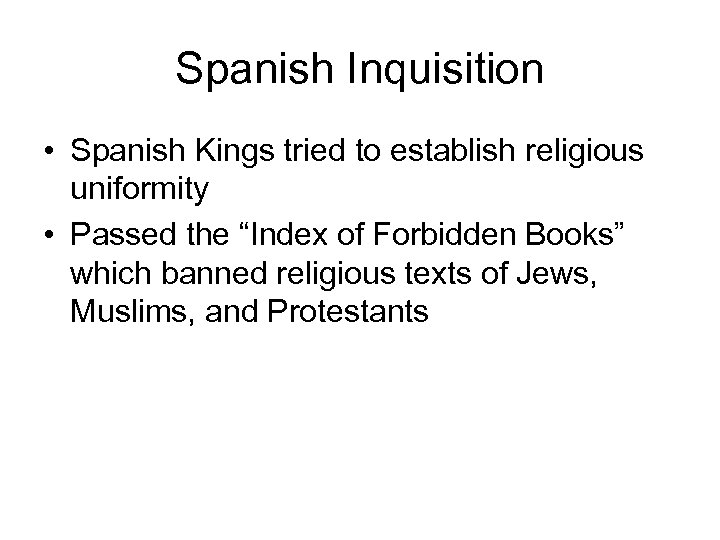 Spanish Inquisition

• Spanish Kings tried to establish religious uniformity
• Passed the “Index of Forbidden Books” which banned religious texts of Jews, Muslims, and Protestants